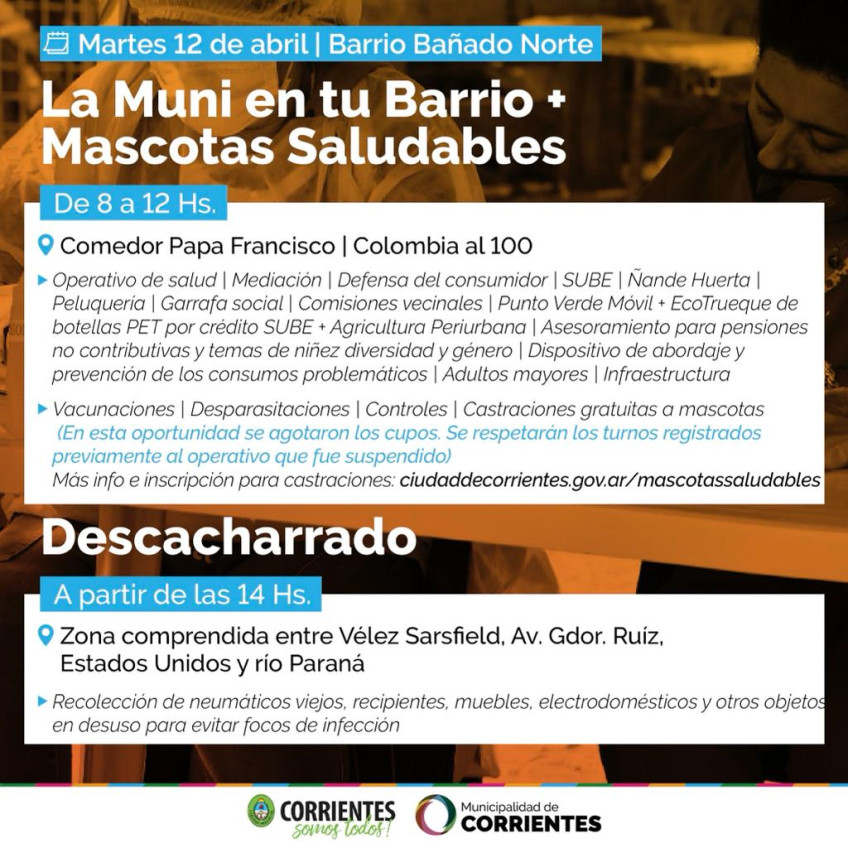 Martes 12 de abril | Barrio Bañado Norte

La Muni en tu Barrio + Mascotas Saludables

De 8 a 12 Hs.

Comedor Papa Francisco | Colombia al 100

Operativo de salud | Mediación | Defensa del consumidor | SUBE | Ñande Huerta | Peluquería | Garrafa social | Comisiones vecinales | Punto Verde Móvil + EcoTrueque de botellas PET por crédito SUBE + Agricultura Periurbana | Asesoramiento para pensiones no contributivas y temas de niñez diversidad y género | Dispositivo de abordaje y prevención de los consumos problemáticos | Adultos mayores | Infraestructura

Vacunaciones | Desparasitaciones | Controles | Castraciones gratuitas a mascotas (En esta oportunidad se agotaron los cupos. Se respetarán los turnos registrados previamente al operativo que fue suspendido)
Más info e inscripción para castraciones: ciudaddecorrientes.gov.ar/mascotassaludables

Descacharrado

A partir de las 14 Hs.

Zona comprendida entre Vélez Sarsfield, Av. Gdor. Ruíz, Estados Unidos y río Paraná

Recolección de neumáticos viejos, recipientes, muebles, electrodomésticos y otros objetos en desuso para evitar focos de infección

CORRIENTES somos todos!

Municipalidad de CORRIENTES